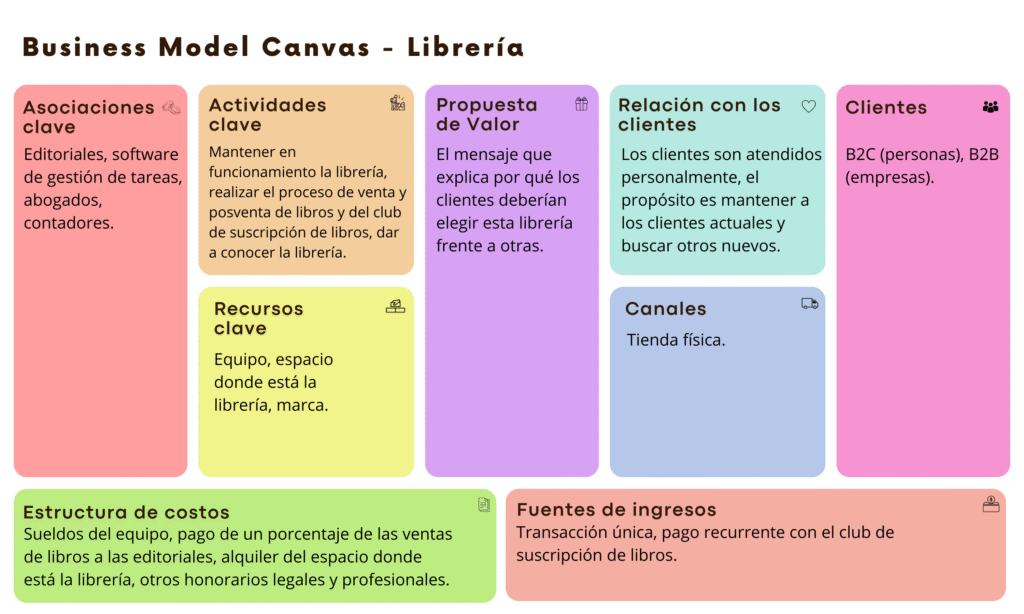 Business Model Canvas - Librería

Asociaciones clave

Editoriales, software de gestión de tareas, abogados, contadores.

Actividades clave

Mantener en funcionamiento la librería, realizar el proceso de venta y posventa de libros y del club de suscripción de libros, dar a conocer la librería.

Recursos clave

Equipo, espacio donde está la librería, marca.

Propuesta de Valor

El mensaje que explica por qué los clientes deberían elegir esta librería frente a otras.

Relación con los clientes

Los clientes son atendidos personalmente, el propósito es mantener a los clientes actuales y buscar otros nuevos.

Canales

Tienda física.

Clientes

B2C (personas), B2B (empresas).

Estructura de costos

Sueldos del equipo, pago de un porcentaje de las ventas de libros a las editoriales, alquiler del espacio donde está la librería, otros honorarios legales y profesionales.

Fuentes de ingresos

Transacción única, pago recurrente con el club de suscripción de libros.